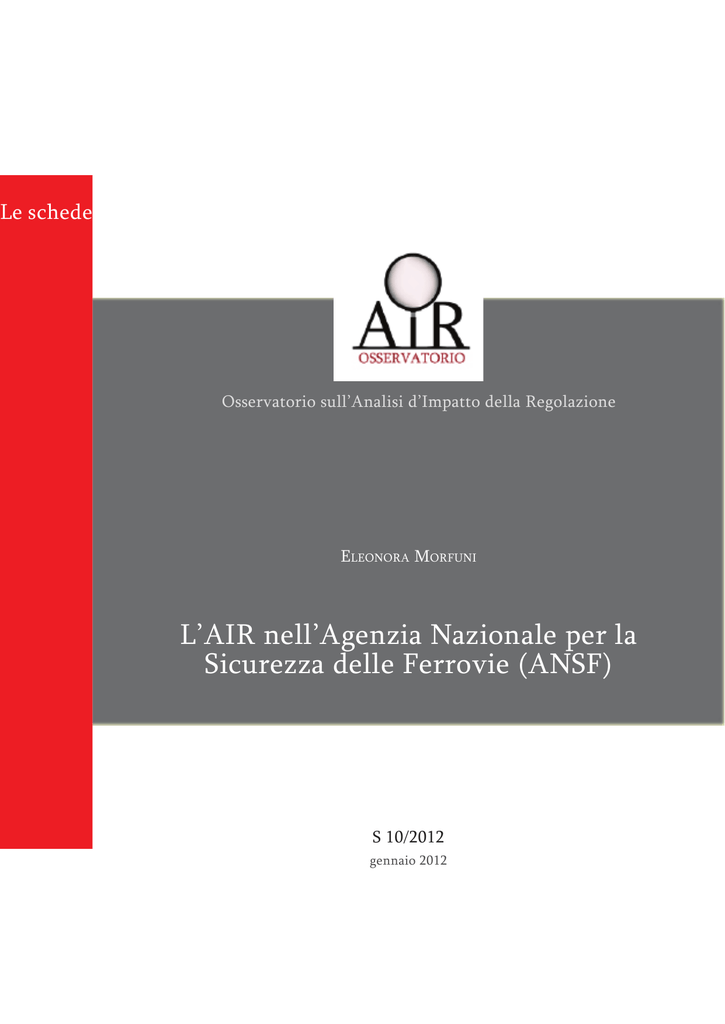 Le schede

AIR
OSSERVATORIO

Osservatorio sull'Analisi d'Impatto della Regolazione

Eleonora Morfuni

L'AIR nell'Agenzia Nazionale per la Sicurezza delle Ferrovie (ANSF)

S 10/2012
gennaio 2012